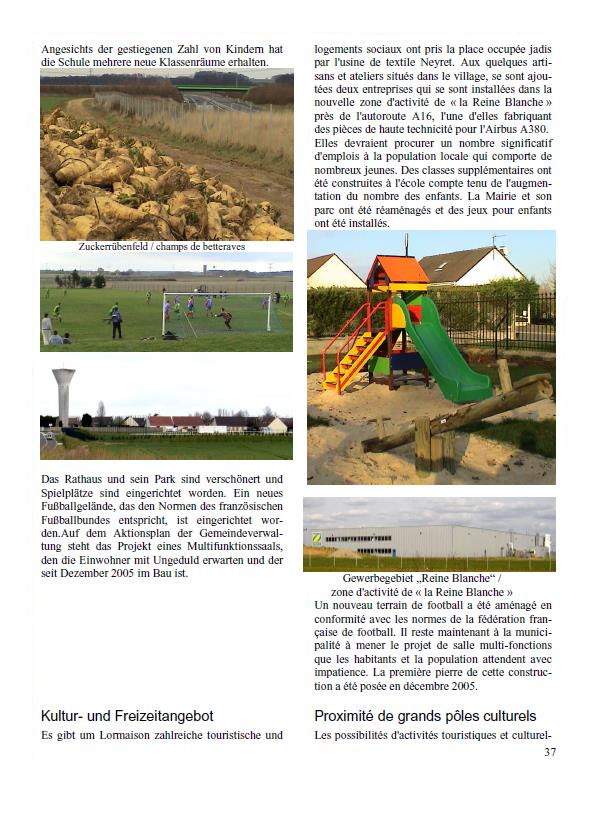 Angesichts der gestiegenen Zahl von Kindern hat die Schule mehrere neue Klassenräume erhalten.

Zuckerrübenfeld / champs de betteraves

Das Rathaus und sein Park sind verschönert und Spielplätze sind eingerichtet worden. Ein neues Fußballgelände, das den Normen des französischen Fußballbundes entspricht, ist eingerichtet worden.Auf dem Aktionsplan der Gemeindeverwaltung steht das Projekt eines Multifunktionssaals, den die Einwohner mit Ungeduld erwarten und der seit Dezember 2005 im Bau ist.

Kultur- und Freizeitangebot

Es gibt um Lormaison zahlreiche touristische und

logements sociaux ont pris la place occupée jadis par l'usine de textile Neyret. Aux quelques artisans et ateliers situés dans le village, se sont ajoutées deux entreprises qui se sont installées dans la nouvelle zone d'activité de « la Reine Blanche » près de l'autoroute A16, l'une d'elles fabriquant des pièces de haute technicité pour l'Airbus A380. Elles devraient procurer un nombre significatif d'emplois à la population locale qui comporte de nombreux jeunes. Des classes supplémentaires ont été construites à l'école compte tenu de l'augmentation du nombre des enfants. La Mairie et son parc ont été réaménagés et des jeux pour enfants ont été installés.

Gewerbegebiet „Reine Blanche“ / zone d'activité de « la Reine Blanche »

Un nouveau terrain de football a été aménagé en conformité avec les normes de la fédération française de football. Il reste maintenant à la municipalité à mener le projet de salle multi-fonctions que les habitants et la population attendent avec impatience. La première pierre de cette construction a été posée en décembre 2005.

Proximité de grands pôles culturels

Les possibilités d'activités touristiques et culturel-

37